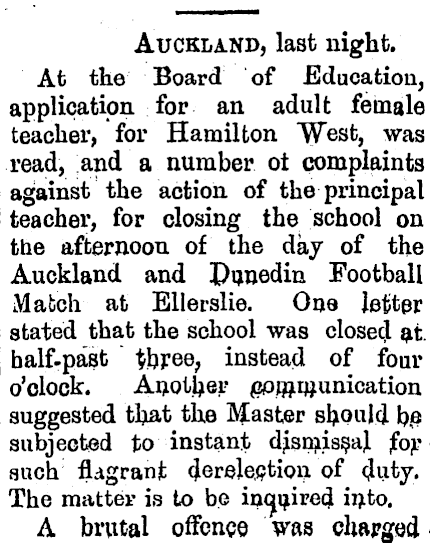 AUCKLAND, last night.

At the Board of Education, application for an adult female teacher, for Hamilton West, was read, and a number ot complaints against the action of the principal teacher, for closing the school on the afternoon of the day of the Auckland and Dunedin Football Match at Ellerslie. One letter stated that the school was closed at half-past three, instead of four o'clock. Another communication suggested that the Master should be subjected to instant dismissal for such flagrant derelection of duty. The matter is to be inquired into.

A brutal offence was charged